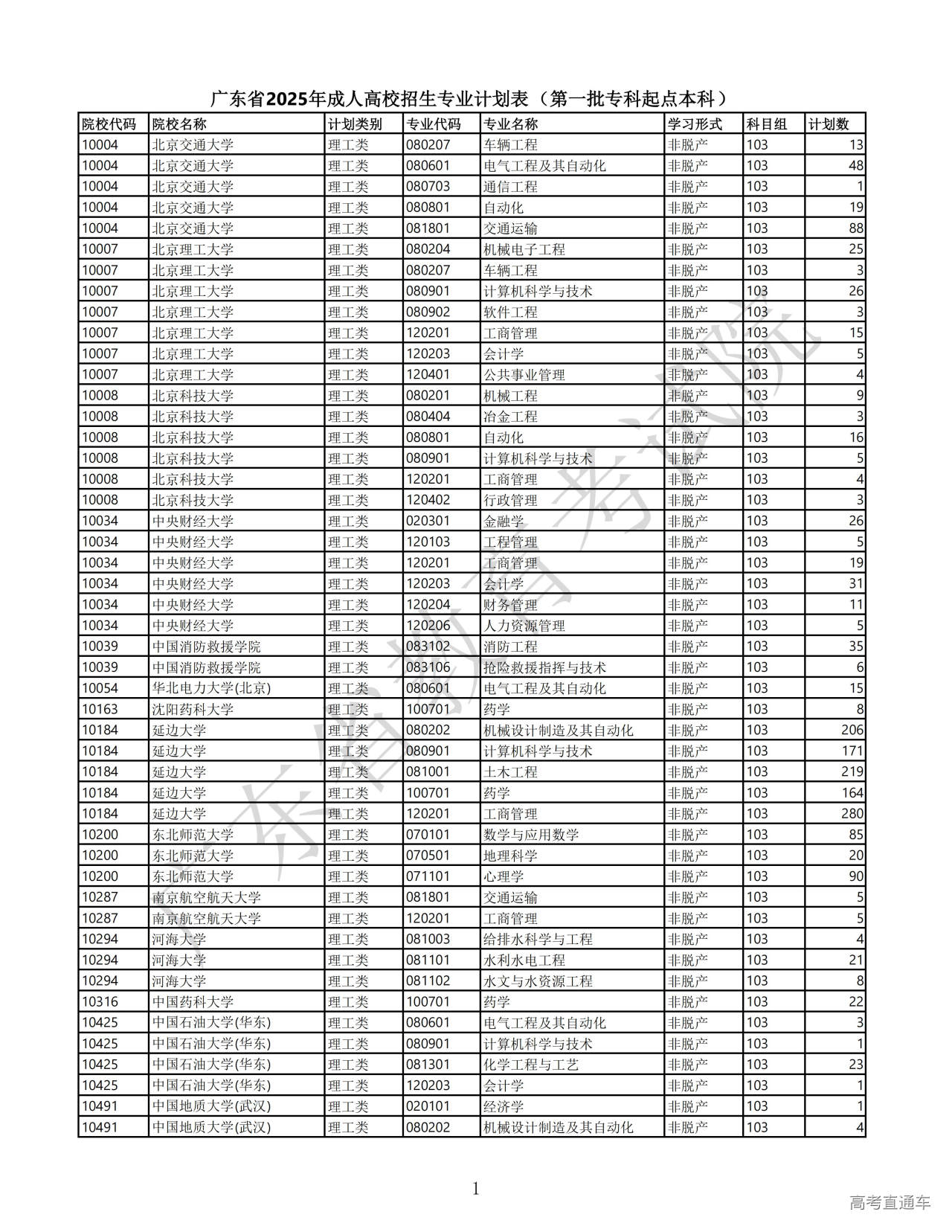 广东省2025年成人高校招生专业计划表（第一批专科起点本科）

| 院校代码 | 院校名称 | 计划类别 | 专业代码 | 专业名称 | 学习形式 | 科目组 | 计划数 |
|---|---|---|---|---|---|---|---|
| 10004 | 北京交通大学 | 理工类 | 080207 | 车辆工程 | 非脱产 | 103 | 13 |
| 10004 | 北京交通大学 | 理工类 | 080601 | 电气工程及其自动化 | 非脱产 | 103 | 48 |
| 10004 | 北京交通大学 | 理工类 | 080703 | 通信工程 | 非脱产 | 103 | 1 |
| 10004 | 北京交通大学 | 理工类 | 080801 | 自动化 | 非脱产 | 103 | 19 |
| 10004 | 北京交通大学 | 理工类 | 081801 | 交通运输 | 非脱产 | 103 | 88 |
| 10007 | 北京理工大学 | 理工类 | 080204 | 机械电子工程 | 非脱产 | 103 | 25 |
| 10007 | 北京理工大学 | 理工类 | 080207 | 车辆工程 | 非脱产 | 103 | 3 |
| 10007 | 北京理工大学 | 理工类 | 080901 | 计算机科学与技术 | 非脱产 | 103 | 26 |
| 10007 | 北京理工大学 | 理工类 | 080902 | 软件工程 | 非脱产 | 103 | 3 |
| 10007 | 北京理工大学 | 理工类 | 120201 | 工商管理 | 非脱产 | 103 | 15 |
| 10007 | 北京理工大学 | 理工类 | 120203 | 会计学 | 非脱产 | 103 | 5 |
| 10007 | 北京理工大学 | 理工类 | 120401 | 公共事业管理 | 非脱产 | 103 | 4 |
| 10008 | 北京科技大学 | 理工类 | 080201 | 机械工程 | 非脱产 | 103 | 9 |
| 10008 | 北京科技大学 | 理工类 | 080404 | 冶金工程 | 非脱产 | 103 | 3 |
| 10008 | 北京科技大学 | 理工类 | 080801 | 自动化 | 非脱产 | 103 | 16 |
| 10008 | 北京科技大学 | 理工类 | 080901 | 计算机科学与技术 | 非脱产 | 103 | 5 |
| 10008 | 北京科技大学 | 理工类 | 120201 | 工商管理 | 非脱产 | 103 | 4 |
| 10008 | 北京科技大学 | 理工类 | 120402 | 行政管理 | 非脱产 | 103 | 3 |
| 10034 | 中央财经大学 | 理工类 | 020301 | 金融学 | 非脱产 | 103 | 26 |
| 10034 | 中央财经大学 | 理工类 | 120103 | 工程管理 | 非脱产 | 103 | 5 |
| 10034 | 中央财经大学 | 理工类 | 120201 | 工商管理 | 非脱产 | 103 | 19 |
| 10034 | 中央财经大学 | 理工类 | 120203 | 会计学 | 非脱产 | 103 | 31 |
| 10034 | 中央财经大学 | 理工类 | 120204 | 财务管理 | 非脱产 | 103 | 11 |
| 10034 | 中央财经大学 | 理工类 | 120206 | 人力资源管理 | 非脱产 | 103 | 5 |
| 10039 | 中国消防救援学院 | 理工类 | 083102 | 消防工程 | 非脱产 | 103 | 35 |
| 10039 | 中国消防救援学院 | 理工类 | 083106 | 抢险救援指挥与技术 | 非脱产 | 103 | 6 |
| 10054 | 华北电力大学(北京) | 理工类 | 080601 | 电气工程及其自动化 | 非脱产 | 103 | 15 |
| 10163 | 沈阳药科大学 | 理工类 | 100701 | 药学 | 非脱产 | 103 | 8 |
| 10184 | 延边大学 | 理工类 | 080202 | 机械设计制造及其自动化 | 非脱产 | 103 | 206 |
| 10184 | 延边大学 | 理工类 | 080901 | 计算机科学与技术 | 非脱产 | 103 | 171 |
| 10184 | 延边大学 | 理工类 | 081001 | 土木工程 | 非脱产 | 103 | 219 |
| 10184 | 延边大学 | 理工类 | 100701 | 药学 | 非脱产 | 103 | 164 |
| 10184 | 延边大学 | 理工类 | 120201 | 工商管理 | 非脱产 | 103 | 280 |
| 10200 | 东北师范大学 | 理工类 | 070101 | 数学与应用数学 | 非脱产 | 103 | 85 |
| 10200 | 东北师范大学 | 理工类 | 070501 | 地理科学 | 非脱产 | 103 | 20 |
| 10200 | 东北师范大学 | 理工类 | 071101 | 心理学 | 非脱产 | 103 | 90 |
| 10287 | 南京航空航天大学 | 理工类 | 081801 | 交通运输 | 非脱产 | 103 | 5 |
| 10287 | 南京航空航天大学 | 理工类 | 120201 | 工商管理 | 非脱产 | 103 | 5 |
| 10294 | 河海大学 | 理工类 | 081003 | 给排水科学与工程 | 非脱产 | 103 | 4 |
| 10294 | 河海大学 | 理工类 | 081101 | 水利水电工程 | 非脱产 | 103 | 21 |
| 10294 | 河海大学 | 理工类 | 081102 | 水文与水资源工程 | 非脱产 | 103 | 8 |
| 10316 | 中国药科大学 | 理工类 | 100701 | 药学 | 非脱产 | 103 | 22 |
| 10425 | 中国石油大学(华东) | 理工类 | 080601 | 电气工程及其自动化 | 非脱产 | 103 | 3 |
| 10425 | 中国石油大学(华东) | 理工类 | 080901 | 计算机科学与技术 | 非脱产 | 103 | 1 |
| 10425 | 中国石油大学(华东) | 理工类 | 081301 | 化学工程与工艺 | 非脱产 | 103 | 23 |
| 10425 | 中国石油大学(华东) | 理工类 | 120203 | 会计学 | 非脱产 | 103 | 1 |
| 10491 | 中国地质大学(武汉) | 理工类 | 020101 | 经济学 | 非脱产 | 103 | 1 |
| 10491 | 中国地质大学(武汉) | 理工类 | 080202 | 机械设计制造及其自动化 | 非脱产 | 103 | 4 |

广东省教育考试院

1

高考直通车